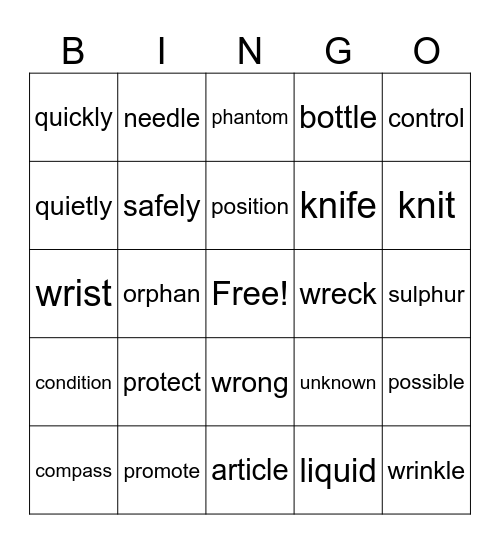 | B | I | N | G | O |
|---|---|---|---|---|
| quickly | needle | phantom | bottle | control |
| quietly | safely | position | knife | knit |
| wrist | orphan | Free! | wreck | sulphur |
| condition | protect | wrong | unknown | possible |
| compass | promote | article | liquid | wrinkle |